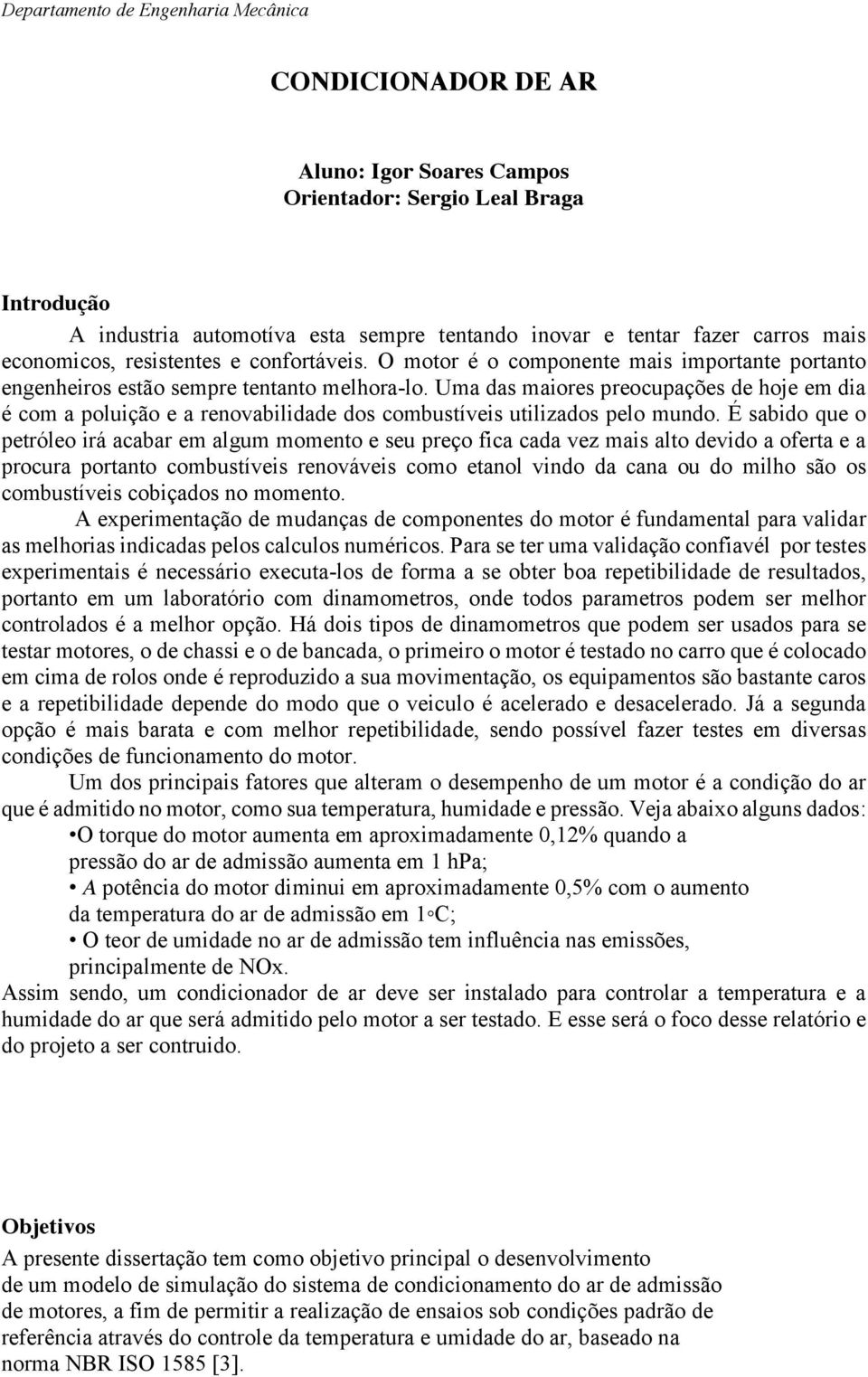 Departamento de Engenharia Mecânica

CONDICIONADOR DE AR

Aluno: Igor Soares Campos
Orientador: Sergio Leal Braga

Introdução

A industria automotíva esta sempre tentando inovar e tentar fazer carros mais economicos, resistentes e confortáveis. O motor é o componente mais importante portanto engenheiros estão sempre tentanto melhora-lo. Uma das maiores preocupações de hoje em dia é com a poluição e a renovabilidade dos combustíveis utilizados pelo mundo. É sabido que o petróleo irá acabar em algum momento e seu preço fica cada vez mais alto devido a oferta e a procura portanto combustíveis renováveis como etanol vindo da cana ou do milho são os combustíveis cobiçados no momento.

A experimentação de mudanças de componentes do motor é fundamental para validar as melhorias indicadas pelos calculos numéricos. Para se ter uma validação confiavél por testes experimentais é necessário executa-los de forma a se obter boa repetibilidade de resultados, portanto em um laboratório com dinamometros, onde todos parametros podem ser melhor controlados é a melhor opção. Há dois tipos de dinamometros que podem ser usados para se testar motores, o de chassi e o de bancada, o primeiro o motor é testado no carro que é colocado em cima de rolos onde é reproduzido a sua movimentação, os equipamentos são bastante caros e a repetibilidade depende do modo que o veiculo é acelerado e desacelerado. Já a segunda opção é mais barata e com melhor repetibilidade, sendo possível fazer testes em diversas condições de funcionamento do motor.

Um dos principais fatores que alteram o desempenho de um motor é a condição do ar que é admitido no motor, como sua temperatura, humidade e pressão. Veja abaixo alguns dados:

•O torque do motor aumenta em aproximadamente 0,12% quando a pressão do ar de admissão aumenta em 1 hPa;

• A potência do motor diminui em aproximadamente 0,5% com o aumento da temperatura do ar de admissão em 1◦C;

• O teor de umidade no ar de admissão tem influência nas emissões, principalmente de NOx.

Assim sendo, um condicionador de ar deve ser instalado para controlar a temperatura e a humidade do ar que será admitido pelo motor a ser testado. E esse será o foco desse relatório e do projeto a ser contruido.

Objetivos

A presente dissertação tem como objetivo principal o desenvolvimento de um modelo de simulação do sistema de condicionamento do ar de admissão de motores, a fim de permitir a realização de ensaios sob condições padrão de referência através do controle da temperatura e umidade do ar, baseado na norma NBR ISO 1585 [3].